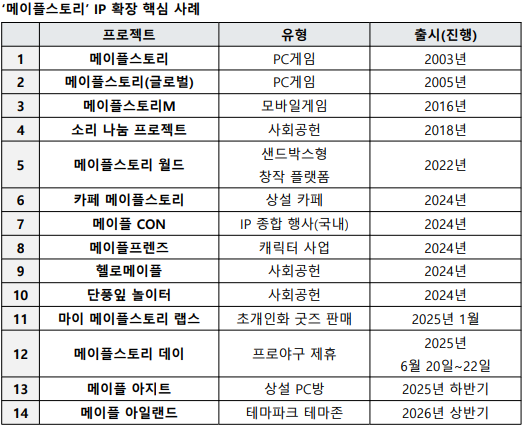 '메이플스토리' IP 확장 핵심 사례

|  | 프로젝트 | 유형 | 출시(진행) |
|---|---|---|---|
| 1 | 메이플스토리 | PC게임 | 2003년 |
| 2 | 메이플스토리(글로벌) | PC게임 | 2005년 |
| 3 | 메이플스토리M | 모바일게임 | 2016년 |
| 4 | 소리 나눔 프로젝트 | 사회공헌 | 2018년 |
| 5 | 메이플스토리 월드 | 샌드박스형 창작 플랫폼 | 2022년 |
| 6 | 카페 메이플스토리 | 상설 카페 | 2024년 |
| 7 | 메이플 CON | IP 종합 행사(국내) | 2024년 |
| 8 | 메이플프렌즈 | 캐릭터 사업 | 2024년 |
| 9 | 헬로메이플 | 사회공헌 | 2024년 |
| 10 | 단풍잎 놀이터 | 사회공헌 | 2024년 |
| 11 | 마이 메이플스토리 랩스 | 초개인화 굿즈 판매 | 2025년 1월 |
| 12 | 메이플스토리 데이 | 프로야구 제휴 | 2025년 6월 20일~22일 |
| 13 | 메이플 아지트 | 상설 PC방 | 2025년 하반기 |
| 14 | 메이플 아일랜드 | 테마파크 테마존 | 2026년 상반기 |